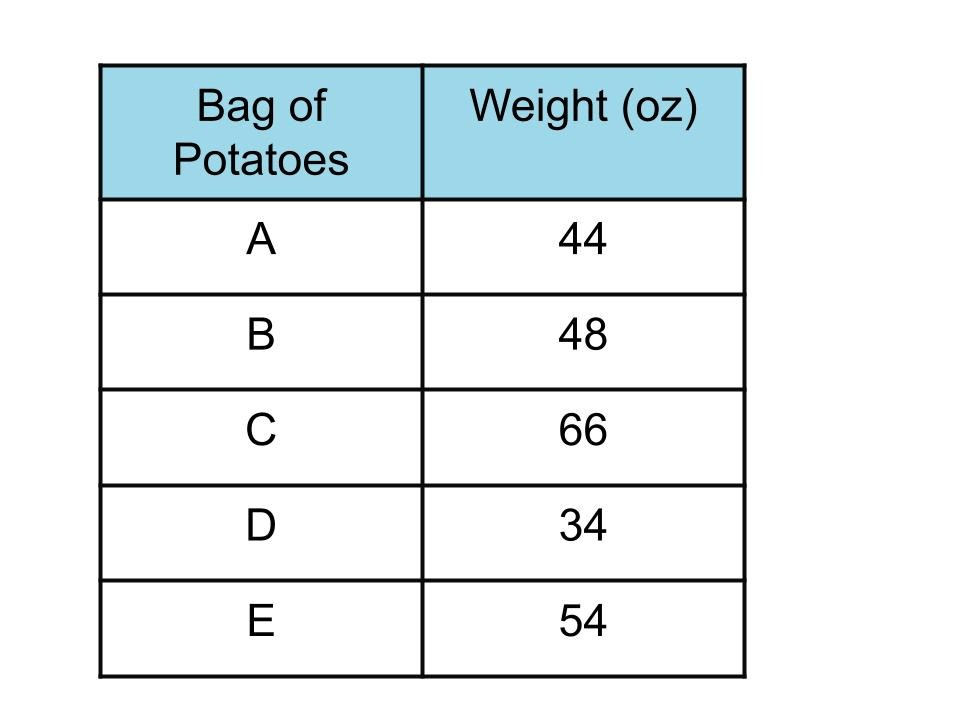 | Bag of Potatoes | Weight (oz) |
|---|---|
| A | 44 |
| B | 48 |
| C | 66 |
| D | 34 |
| E | 54 |